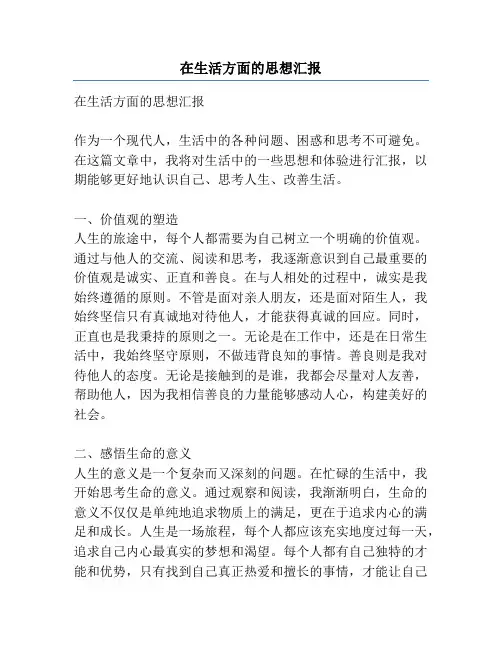 在生活方面的思想汇报

在生活方面的思想汇报

作为一个现代人，生活中的各种问题、困惑和思考不可避免。在这篇文章中，我将对生活中的一些思想和体验进行汇报，以期能够更好地认识自己、思考人生、改善生活。

一、价值观的塑造
人生的旅途中，每个人都需要为自己树立一个明确的价值观。通过与他人的交流、阅读和思考，我逐渐意识到自己最重要的价值观是诚实、正直和善良。在与人相处的过程中，诚实是我始终遵循的原则。不管是面对亲人朋友，还是面对陌生人，我始终坚信只有真诚地对待他人，才能获得真诚的回应。同时，正直也是我秉持的原则之一。无论是在工作中，还是在日常生活中，我始终坚守原则，不做违背良知的事情。善良则是我对待他人的态度。无论是接触到的是谁，我都会尽量对人友善，帮助他人，因为我相信善良的力量能够感动人心，构建美好的社会。

二、感悟生命的意义
人生的意义是一个复杂而又深刻的问题。在忙碌的生活中，我开始思考生命的意义。通过观察和阅读，我渐渐明白，生命的意义不仅仅是单纯地追求物质上的满足，更在于追求内心的满足和成长。人生是一场旅程，每个人都应该充实地度过每一天，追求自己内心最真实的梦想和渴望。每个人都有自己独特的才能和优势，只有找到自己真正热爱和擅长的事情，才能让自己